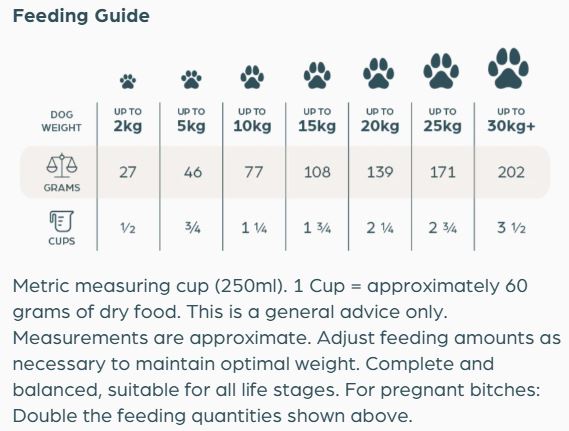 Feeding Guide

| DOG WEIGHT | UP TO 2kg | UP TO 5kg | UP TO 10kg | UP TO 15kg | UP TO 20kg | UP TO 25kg | UP TO 30kg+ |
|---|---|---|---|---|---|---|---|
| GRAMS | 27 | 46 | 77 | 108 | 139 | 171 | 202 |
| CUPS | ½ | ¾ | 1 ¼ | 1 ¾ | 2 ¼ | 2 ¾ | 3 ½ |

Metric measuring cup (250ml). 1 Cup = approximately 60 grams of dry food. This is a general advice only. Measurements are approximate. Adjust feeding amounts as necessary to maintain optimal weight. Complete and balanced, suitable for all life stages. For pregnant bitches: Double the feeding quantities shown above.